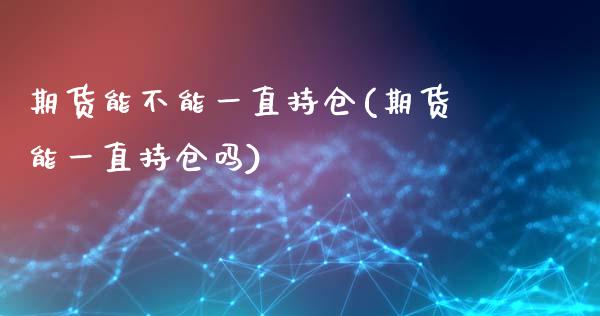 期货能不能一直持仓(期货能一直持仓吗)